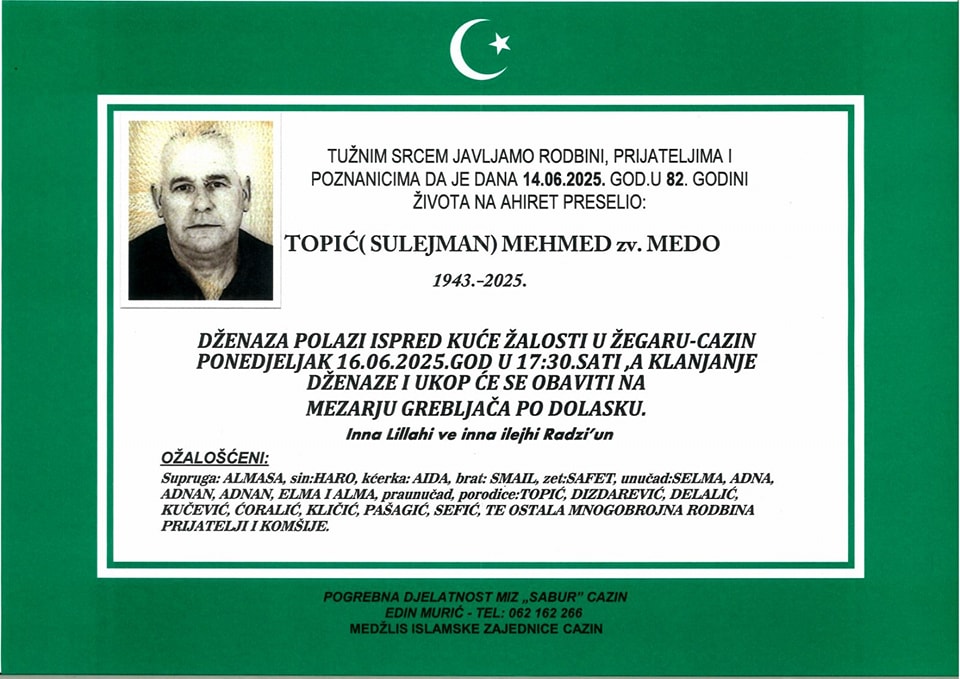 TUŽNIM SRCEM JAVLJAMO RODBINI, PRIJATELJIMA I POZNANICIMA DA JE DANA 14.06.2025. GOD.U 82. GODINI ŽIVOTA NA AHIRET PRESELIO:

TOPIĆ( SULEJMAN) MEHMED zv. MEDO

1943.-2025.

DŽENAZA POLAZI ISPRED KUĆE ŽALOSTI U ŽEGARU-CAZIN PONEDJELJAK 16.06.2025.GOD U 17:30.SATI ,A KLANJANJE DŽENAZE I UKOP ĆE SE OBAVITI NA MEZARJU GREBLJAČA PO DOLASKU.

Inna Lillahi ve inna ilejhi Radzi'un

OŽALOŠĆENI:

Supruga: ALMASA, sin:HARO, kćerka: AIDA, brat: SMAIL, zet:SAFET, unučad:SELMA, ADNA, ADNAN, ADNAN, ELMA I ALMA, praunučad, porodice:TOPIĆ, DIZDAREVIĆ, DELALIĆ, KUČEVIĆ, ĆORALIĆ, KLIČIĆ, PAŠAGIĆ, SEFIĆ, TE OSTALA MNOGOBROJNA RODBINA PRIJATELJI I KOMŠIJE.

POGREBNA DJELATNOST MIZ „SABUR" CAZIN
EDIN MURIĆ - TEL: 062 162 266
MEDŽLIS ISLAMSKE ZAJEDNICE CAZIN